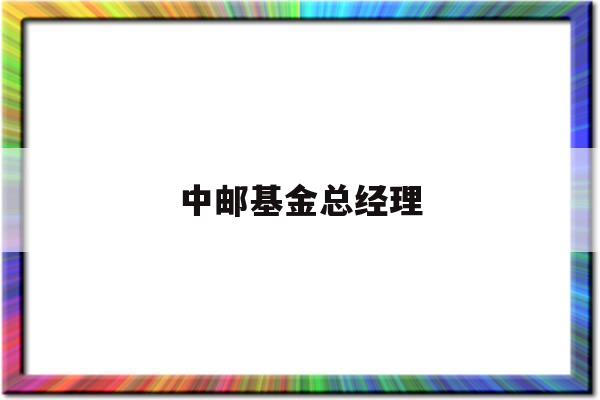 中邮基金总经理